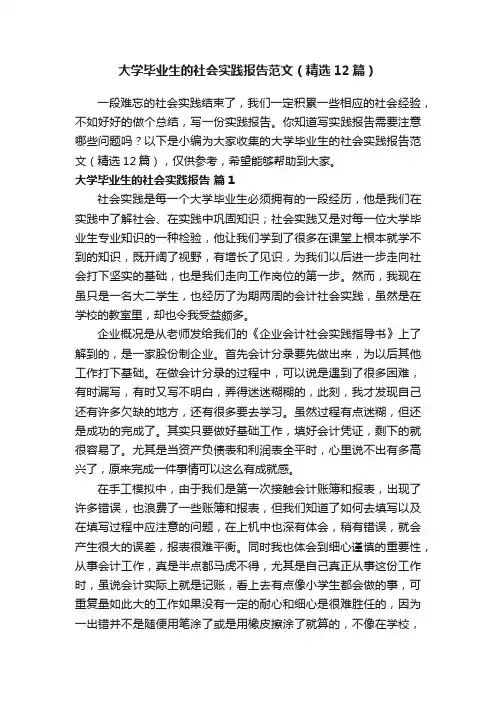 大学毕业生的社会实践报告范文（精选12篇）

一段难忘的社会实践结束了，我们一定积累一些相应的社会经验，不如好好的做个总结，写一份实践报告。你知道写实践报告需要注意哪些问题吗？以下是小编为大家收集的大学毕业生的社会实践报告范文（精选12篇），仅供参考，希望能够帮助到大家。

大学毕业生的社会实践报告 篇1

社会实践是每一个大学毕业生必须拥有的一段经历，他是我们在实践中了解社会、在实践中巩固知识；社会实践又是对每一位大学毕业生专业知识的一种检验，他让我们学到了很多在课堂上根本就学不到的知识，既开阔了视野，有增长了见识，为我们以后进一步走向社会打下坚实的基础，也是我们走向工作岗位的第一步。然而，我现在虽只是一名大二学生，也经历了为期两周的会计社会实践，虽然是在学校的教室里，却也令我受益颇多。

企业概况是从老师发给我们的《企业会计社会实践指导书》上了解到的，是一家股份制企业。首先会计分录要先做出来，为以后其他工作打下基础。在做会计分录的过程中，可以说是遇到了很多困难，有时漏写，有时又写不明白，弄得迷迷糊糊的，此刻，我才发现自己还有许多欠缺的地方，还有很多要去学习。虽然过程有点迷糊，但还是成功的完成了。其实只要做好基础工作，填好会计凭证，剩下的就很容易了。尤其是当资产负债表和利润表全平时，心里说不出有多高兴了，原来完成一件事情可以这么有成就感。

在手工模拟中，由于我们是第一次接触会计账簿和报表，出现了许多错误，也浪费了一些账簿和报表，但我们知道了如何去填写以及在填写过程中应注意的问题，在上机中也深有体会，稍有错误，就会产生很大的误差，报表很难平衡。同时我也体会到细心谨慎的重要性，从事会计工作，真是半点都马虎不得，尤其是自己真正从事这份工作时，虽说会计实际上就是记账，看上去有点像小学生都会做的事，可重复量如此大的工作如果没有一定的耐心和细心是很难胜任的，因为一出错并不是随便用笔涂了或是用橡皮擦涂了就算的，不像在学校，